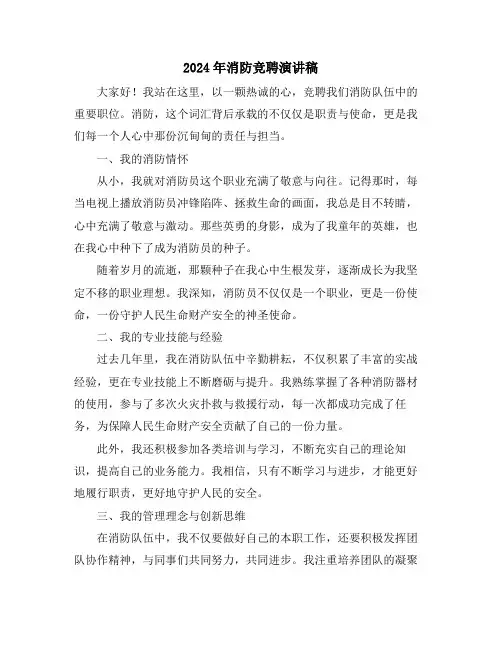 2024年消防竞聘演讲稿

大家好！我站在这里，以一颗热诚的心，竞聘我们消防队伍中的重要职位。消防，这个词汇背后承载的不仅仅是职责与使命，更是我们每一个人心中那份沉甸甸的责任与担当。

一、我的消防情怀

从小，我就对消防员这个职业充满了敬意与向往。记得那时，每当电视上播放消防员冲锋陷阵、拯救生命的画面，我总是目不转睛，心中充满了敬意与激动。那些英勇的身影，成为了我童年的英雄，也在我心中种下了成为消防员的种子。

随着岁月的流逝，那颗种子在我心中生根发芽，逐渐成长为我坚定不移的职业理想。我深知，消防员不仅仅是一个职业，更是一份使命，一份守护人民生命财产安全的神圣使命。

二、我的专业技能与经验

过去几年里，我在消防队伍中辛勤耕耘，不仅积累了丰富的实战经验，更在专业技能上不断磨砺与提升。我熟练掌握了各种消防器材的使用，参与了多次火灾扑救与救援行动，每一次都成功完成了任务，为保障人民生命财产安全贡献了自己的一份力量。

此外，我还积极参加各类培训与学习，不断充实自己的理论知识，提高自己的业务能力。我相信，只有不断学习与进步，才能更好地履行职责，更好地守护人民的安全。

三、我的管理理念与创新思维

在消防队伍中，我不仅要做好自己的本职工作，还要积极发挥团队协作精神，与同事们共同努力，共同进步。我注重培养团队的凝聚